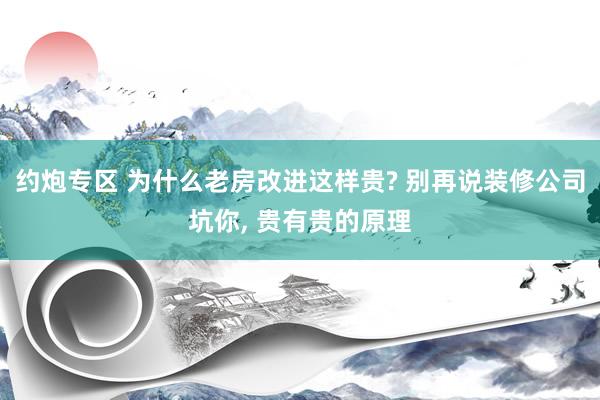 约炮专区 为什么老房改进这样贵? 别再说装修公司坑你, 贵有贵的原理